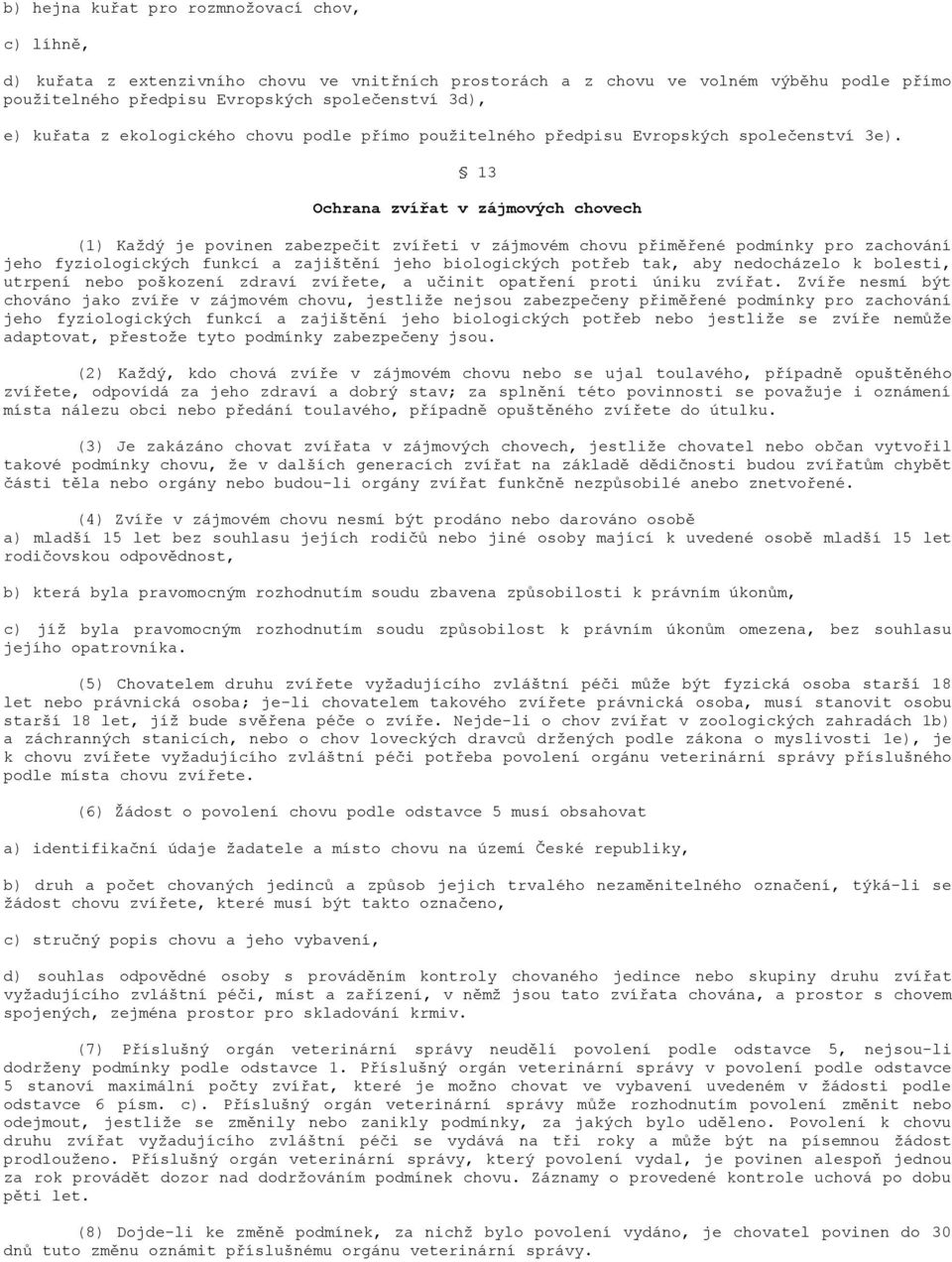 b) hejna kuřat pro rozmnožovací chov,

c) líhně,

d) kuřata z extenzivního chovu ve vnitřních prostorách a z chovu ve volném výběhu podle přímo použitelného předpisu Evropských společenství 3d),

e) kuřata z ekologického chovu podle přímo použitelného předpisu Evropských společenství 3e).

§ 13

Ochrana zvířat v zájmových chovech

(1) Každý je povinen zabezpečit zvířeti v zájmovém chovu přiměřené podmínky pro zachování jeho fyziologických funkcí a zajištění jeho biologických potřeb tak, aby nedocházelo k bolesti, utrpení nebo poškození zdraví zvířete, a učinit opatření proti úniku zvířat. Zvíře nesmí být chováno jako zvíře v zájmovém chovu, jestliže nejsou zabezpečeny přiměřené podmínky pro zachování jeho fyziologických funkcí a zajištění jeho biologických potřeb nebo jestliže se zvíře nemůže adaptovat, přestože tyto podmínky zabezpečeny jsou.

(2) Každý, kdo chová zvíře v zájmovém chovu nebo se ujal toulavého, případně opuštěného zvířete, odpovídá za jeho zdraví a dobrý stav; za splnění této povinnosti se považuje i oznámení místa nálezu obci nebo předání toulavého, případně opuštěného zvířete do útulku.

(3) Je zakázáno chovat zvířata v zájmových chovech, jestliže chovatel nebo občan vytvořil takové podmínky chovu, že v dalších generacích zvířat na základě dědičnosti budou zvířatům chybět části těla nebo orgány nebo budou-li orgány zvířat funkčně nezpůsobilé anebo znetvořené.

(4) Zvíře v zájmovém chovu nesmí být prodáno nebo darováno osobě
a) mladší 15 let bez souhlasu jejích rodičů nebo jiné osoby mající k uvedené osobě mladší 15 let rodičovskou odpovědnost,

b) která byla pravomocným rozhodnutím soudu zbavena způsobilosti k právním úkonům,

c) jíž byla pravomocným rozhodnutím soudu způsobilost k právním úkonům omezena, bez souhlasu jejího opatrovníka.

(5) Chovatelem druhu zvířete vyžadujícího zvláštní péči může být fyzická osoba starší 18 let nebo právnická osoba; je-li chovatelem takového zvířete právnická osoba, musí stanovit osobu starší 18 let, jíž bude svěřena péče o zvíře. Nejde-li o chov zvířat v zoologických zahradách 1b) a záchranných stanicích, nebo o chov loveckých dravců držených podle zákona o myslivosti 1e), je k chovu zvířete vyžadujícího zvláštní péči potřeba povolení orgánu veterinární správy příslušného podle místa chovu zvířete.

(6) Žádost o povolení chovu podle odstavce 5 musí obsahovat

a) identifikační údaje žadatele a místo chovu na území České republiky,

b) druh a počet chovaných jedinců a způsob jejich trvalého nezaměnitelného označení, týká-li se žádost chovu zvířete, které musí být takto označeno,

c) stručný popis chovu a jeho vybavení,

d) souhlas odpovědné osoby s prováděním kontroly chovaného jedince nebo skupiny druhu zvířat vyžadujícího zvláštní péči, míst a zařízení, v němž jsou tato zvířata chována, a prostor s chovem spojených, zejména prostor pro skladování krmiv.

(7) Příslušný orgán veterinární správy neudělí povolení podle odstavce 5, nejsou-li dodrženy podmínky podle odstavce 1. Příslušný orgán veterinární správy v povolení podle odstavce 5 stanoví maximální počty zvířat, které je možno chovat ve vybavení uvedeném v žádosti podle odstavce 6 písm. c). Příslušný orgán veterinární správy může rozhodnutím povolení změnit nebo odejmout, jestliže se změnily nebo zanikly podmínky, za jakých bylo uděleno. Povolení k chovu druhu zvířat vyžadujícího zvláštní péči se vydává na tři roky a může být na písemnou žádost prodlouženo. Příslušný orgán veterinární správy, který povolení vydal, je povinen alespoň jednou za rok provádět dozor nad dodržováním podmínek chovu. Záznamy o provedené kontrole uchová po dobu pěti let.

(8) Dojde-li ke změně podmínek, za nichž bylo povolení vydáno, je chovatel povinen do 30 dnů tuto změnu oznámit příslušnému orgánu veterinární správy.